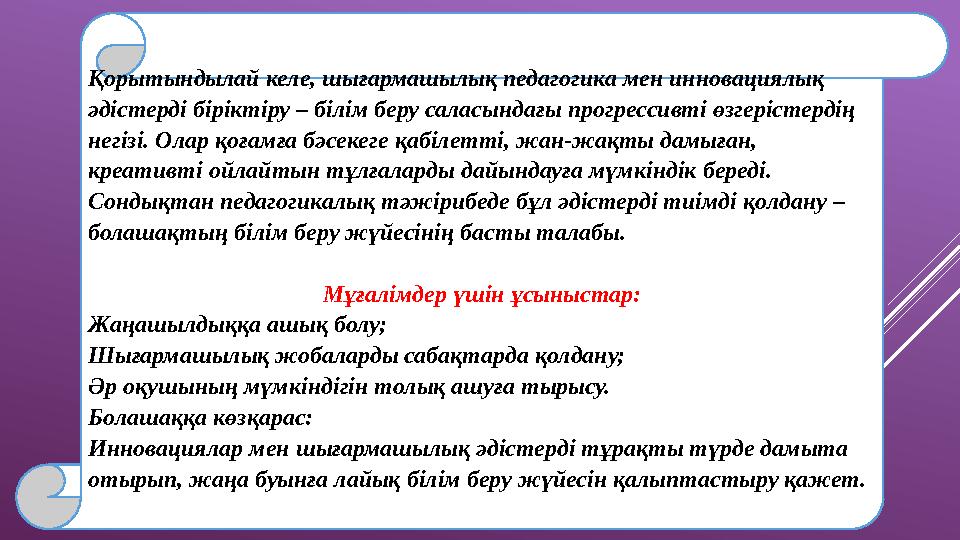 Қорытындылай келе, шығармашылық педагогика мен инновациялық әдістерді біріктіру – білім беру саласындағы прогрессивті өзгерістердің негізі. Олар қоғамға бәсекеге қабілетті, жан-жақты дамыған, креативті ойлайтын тұлғаларды дайындауға мүмкіндік береді. Сондықтан педагогикалық тәжірибеде бұл әдістерді тиімді қолдану – болашақтың білім беру жүйесінің басты талабы.

Мұғалімдер үшін ұсыныстар:
Жаңашылдыққа ашық болу;
Шығармашылық жобаларды сабақтарда қолдану;
Әр оқушының мүмкіндігін толық ашуға тырысу.
Болашаққа көзқарас:
Инновациялар мен шығармашылық әдістерді тұрақты түрде дамыта отырып, жаңа буынға лайық білім беру жүйесін қалыптастыру қажет.